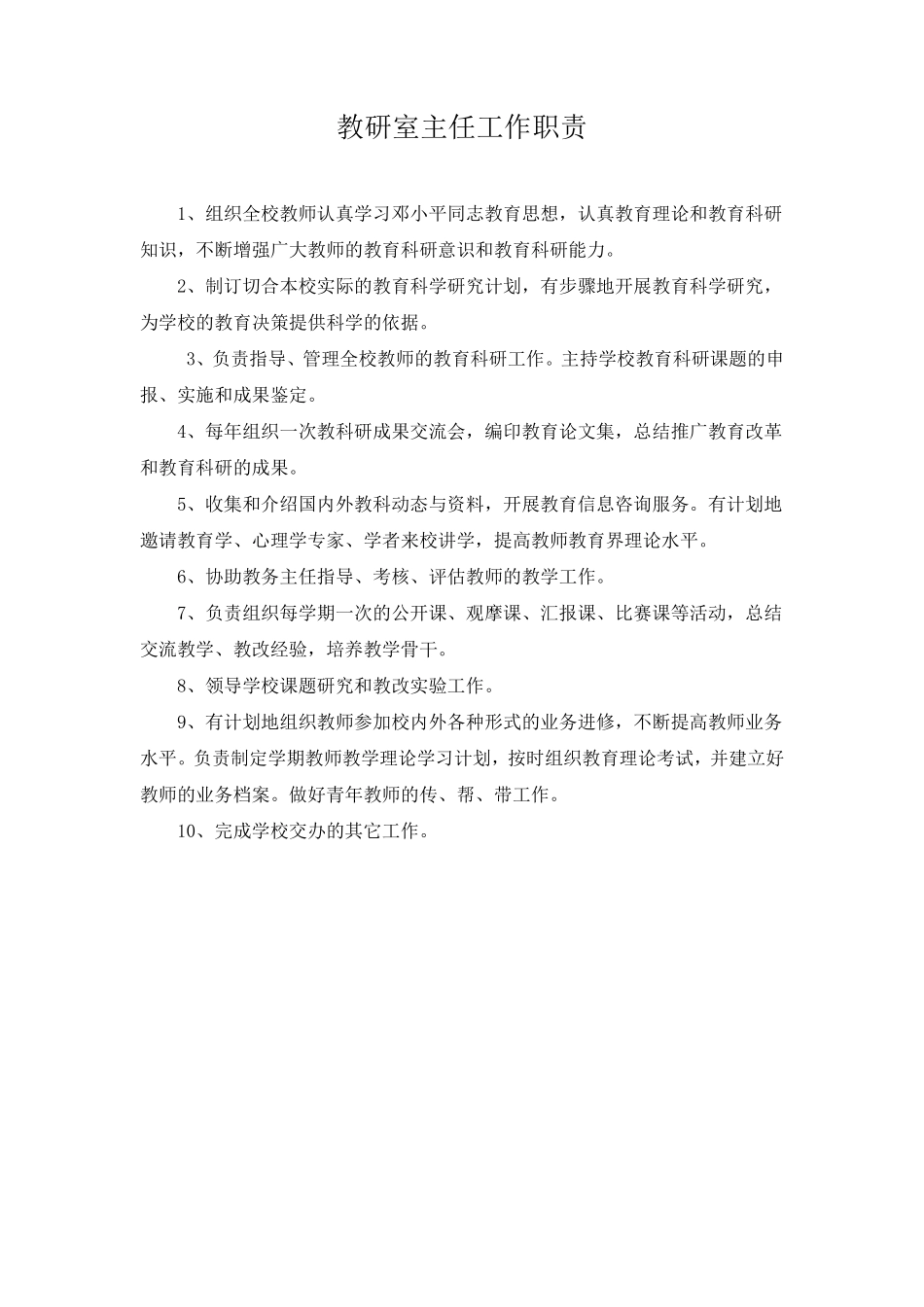 教研室主任工作职责

1、组织全校教师认真学习邓小平同志教育思想，认真教育理论和教育科研知识，不断增强广大教师的教育科研意识和教育科研能力。

2、制订切合本校实际的教育科学研究计划，有步骤地开展教育科学研究，为学校的教育决策提供科学的依据。

3、负责指导、管理全校教师的教育科研工作。主持学校教育科研课题的申报、实施和成果鉴定。

4、每年组织一次教科研成果交流会，编印教育论文集，总结推广教育改革和教育科研的成果。

5、收集和介绍国内外教科动态与资料，开展教育信息咨询服务。有计划地邀请教育学、心理学专家、学者来校讲学，提高教师教育界理论水平。

6、协助教务主任指导、考核、评估教师的教学工作。

7、负责组织每学期一次的公开课、观摩课、汇报课、比赛课等活动，总结交流教学、教改经验，培养教学骨干。

8、领导学校课题研究和教改实验工作。

9、有计划地组织教师参加校内外各种形式的业务进修，不断提高教师业务水平。负责制定学期教师教学理论学习计划，按时组织教育理论考试，并建立好教师的业务档案。做好青年教师的传、帮、带工作。

10、完成学校交办的其它工作。